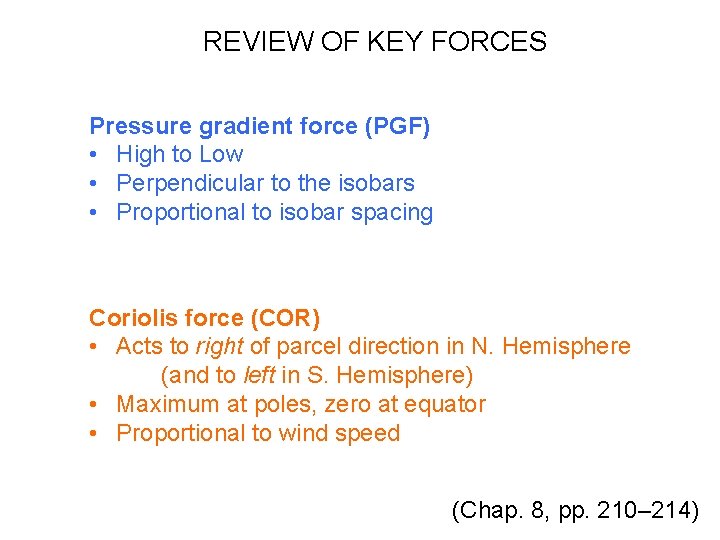 REVIEW OF KEY FORCES

Pressure gradient force (PGF)
• High to Low
• Perpendicular to the isobars
• Proportional to isobar spacing

Coriolis force (COR)
• Acts to right of parcel direction in N. Hemisphere (and to left in S. Hemisphere)
• Maximum at poles, zero at equator
• Proportional to wind speed

(Chap. 8, pp. 210–214)